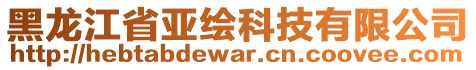 黑龙江省亚绘科技有限公司
http://hebtabdewar.cn.coovee.com